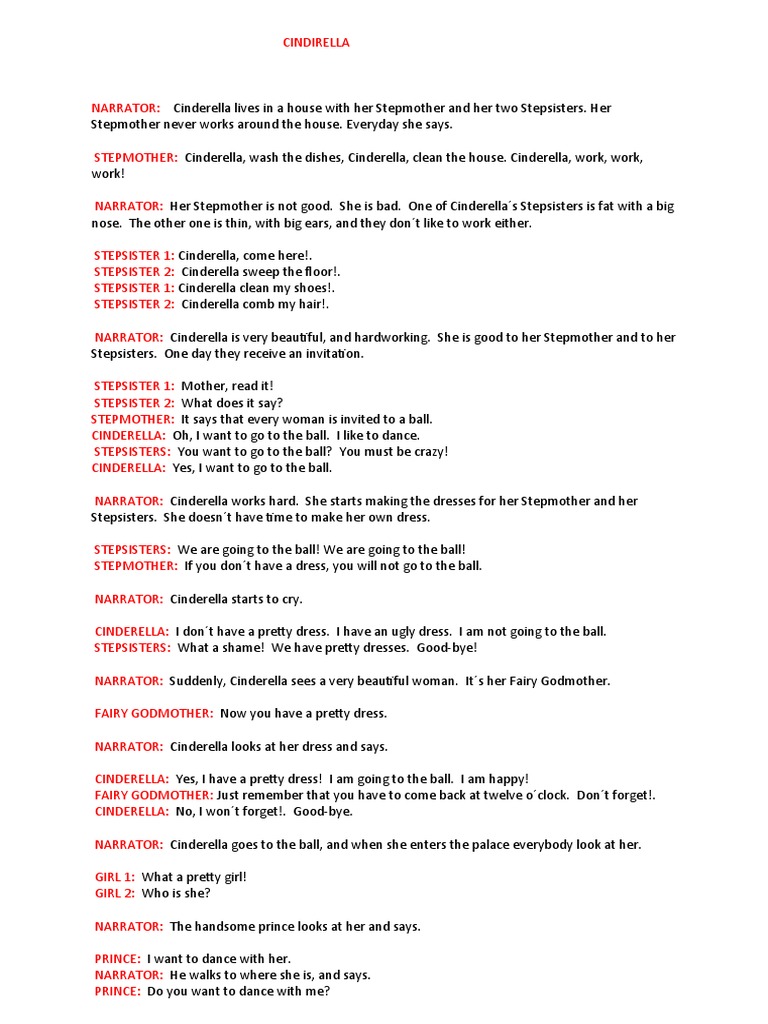 CINDIRELLA

NARRATOR: Cinderella lives in a house with her Stepmother and her two Stepsisters. Her Stepmother never works around the house. Everyday she says.

STEPMOTHER: Cinderella, wash the dishes, Cinderella, clean the house. Cinderella, work, work, work!

NARRATOR: Her Stepmother is not good. She is bad. One of Cinderella´s Stepsisters is fat with a big nose. The other one is thin, with big ears, and they don´t like to work either.

STEPSISTER 1: Cinderella, come here!.
STEPSISTER 2: Cinderella sweep the floor!.
STEPSISTER 1: Cinderella clean my shoes!.
STEPSISTER 2: Cinderella comb my hair!.

NARRATOR: Cinderella is very beautiful, and hardworking. She is good to her Stepmother and to her Stepsisters. One day they receive an invitation.

STEPSISTER 1: Mother, read it!
STEPSISTER 2: What does it say?
STEPMOTHER: It says that every woman is invited to a ball.
CINDERELLA: Oh, I want to go to the ball. I like to dance.
STEPSISTERS: You want to go to the ball? You must be crazy!
CINDERELLA: Yes, I want to go to the ball.

NARRATOR: Cinderella works hard. She starts making the dresses for her Stepmother and her Stepsisters. She doesn´t have time to make her own dress.

STEPSISTERS: We are going to the ball! We are going to the ball!
STEPMOTHER: If you don´t have a dress, you will not go to the ball.

NARRATOR: Cinderella starts to cry.

CINDERELLA: I don´t have a pretty dress. I have an ugly dress. I am not going to the ball.
STEPSISTERS: What a shame! We have pretty dresses. Good-bye!

NARRATOR: Suddenly, Cinderella sees a very beautiful woman. It´s her Fairy Godmother.

FAIRY GODMOTHER: Now you have a pretty dress.

NARRATOR: Cinderella looks at her dress and says.

CINDERELLA: Yes, I have a pretty dress! I am going to the ball. I am happy!
FAIRY GODMOTHER: Just remember that you have to come back at twelve o´clock. Don´t forget!.
CINDERELLA: No, I won´t forget!. Good-bye.

NARRATOR: Cinderella goes to the ball, and when she enters the palace everybody look at her.

GIRL 1: What a pretty girl!
GIRL 2: Who is she?

NARRATOR: The handsome prince looks at her and says.

PRINCE: I want to dance with her.
NARRATOR: He walks to where she is, and says.
PRINCE: Do you want to dance with me?